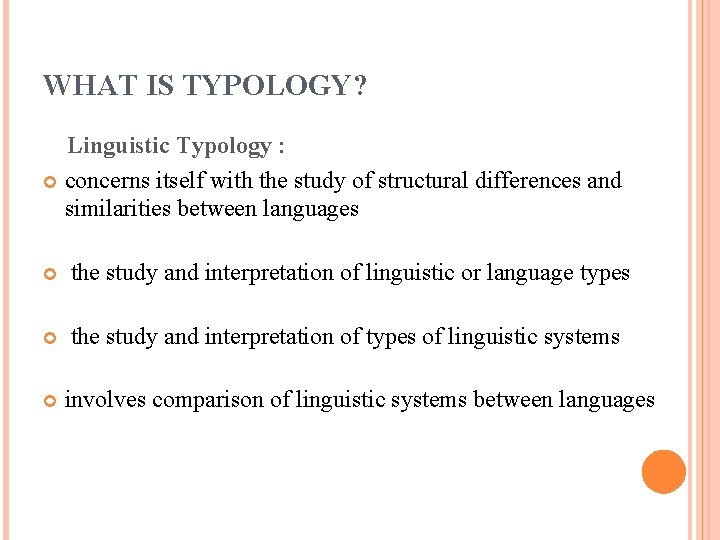 WHAT IS TYPOLOGY?

Linguistic Typology :

concerns itself with the study of structural differences and similarities between languages

the study and interpretation of linguistic or language types

the study and interpretation of types of linguistic systems

involves comparison of linguistic systems between languages